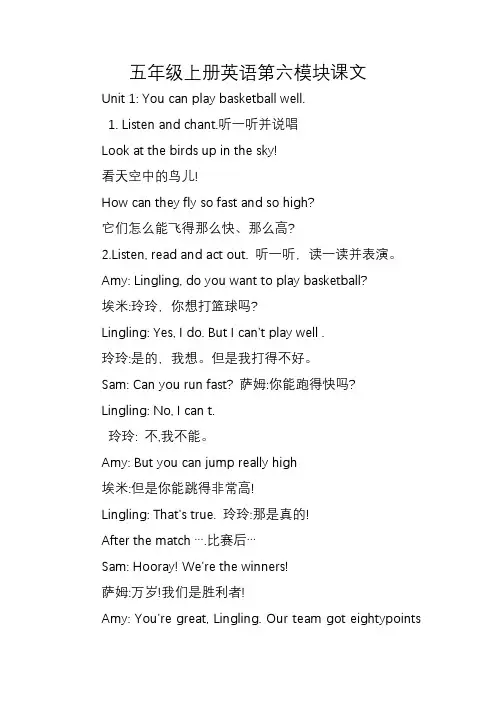 五年级上册英语第六模块课文

Unit 1: You can play basketball well.

1. Listen and chant.听一听并说唱

Look at the birds up in the sky!

看天空中的鸟儿!

How can they fly so fast and so high?

它们怎么能飞得那么快、那么高?

2.Listen, read and act out. 听一听，读一读并表演。

Amy: Lingling, do you want to play basketball?

埃米:玲玲，你想打篮球吗?

Lingling: Yes, I do. But I can't play well .

玲玲:是的，我想。但是我打得不好。

Sam: Can you run fast? 萨姆:你能跑得快吗?

Lingling: No, I can t.

玲玲: 不,我不能。

Amy: But you can jump really high

埃米:但是你能跳得非常高!

Lingling: That's true. 玲玲:那是真的!

After the match ….比赛后…

Sam: Hooray! We're the winners!

萨姆:万岁!我们是胜利者!

Amy: You're great, Lingling. Our team got eightypoints